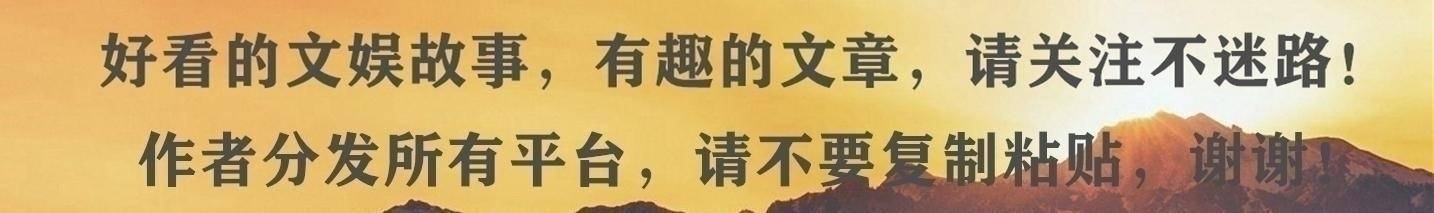 好看的文娱故事，有趣的文章，请关注不迷路！
作者分发所有平台，请不要复制粘贴，谢谢！